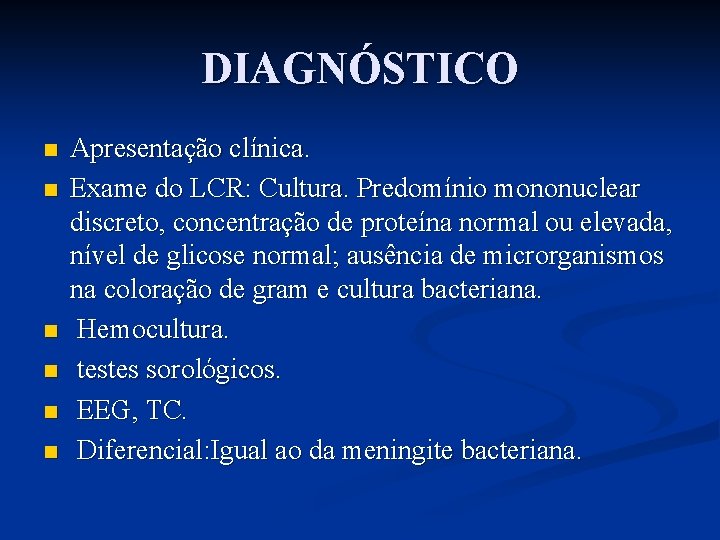 DIAGNÓSTICO

- Apresentação clínica.
- Exame do LCR: Cultura. Predomínio mononuclear discreto, concentração de proteína normal ou elevada, nível de glicose normal; ausência de microrganismos na coloração de gram e cultura bacteriana.
- Hemocultura.
- testes sorológicos.
- EEG, TC.
- Diferencial:Igual ao da meningite bacteriana.